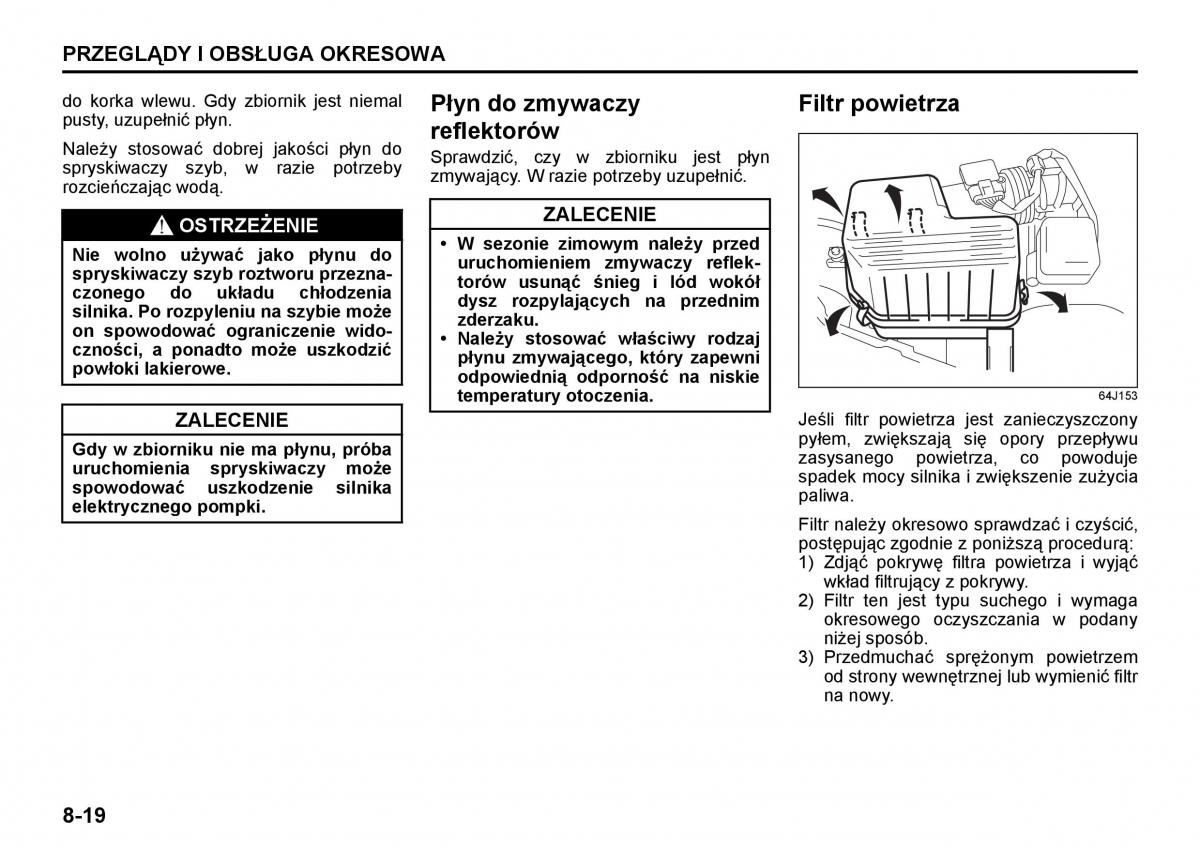 PRZEGLĄDY I OBSŁUGA OKRESOWA

do korka wlewu. Gdy zbiornik jest niemal pusty, uzupełnić płyn.

Należy stosować dobrej jakości płyn do spryskiwaczy szyb, w razie potrzeby rozcieńczając wodą.

OSTRZEŻENIE

Nie wolno używać jako płynu do spryskiwaczy szyb roztworu przeznaczonego do układu chłodzenia silnika. Po rozpyleniu na szybie może on spowodować ograniczenie widoczności, a ponadto może uszkodzić powłoki lakierowe.

ZALECENIE

Gdy w zbiorniku nie ma płynu, próba uruchomienia spryskiwaczy może spowodować uszkodzenie silnika elektrycznego pompki.

Płyn do zmywaczy reflektorów

Sprawdzić, czy w zbiorniku jest płyn zmywający. W razie potrzeby uzupełnić.

ZALECENIE

• W sezonie zimowym należy przed uruchomieniem zmywaczy reflektorów usunąć śnieg i lód wokół dysz rozpylających na przednim zderzaku.
• Należy stosować właściwy rodzaj płynu zmywającego, który zapewni odpowiednią odporność na niskie temperatury otoczenia.

Filtr powietrza

64J153

Jeśli filtr powietrza jest zanieczyszczony pyłem, zwiększają się opory przepływu zasysanego powietrza, co powoduje spadek mocy silnika i zwiększenie zużycia paliwa.

Filtr należy okresowo sprawdzać i czyścić, postępując zgodnie z poniższą procedurą:
1) Zdjąć pokrywę filtra powietrza i wyjąć wkład filtrujący z pokrywy.
2) Filtr ten jest typu suchego i wymaga okresowego oczyszczania w podany niżej sposób.
3) Przedmuchać sprężonym powietrzem od strony wewnętrznej lub wymienić filtr na nowy.

8-19